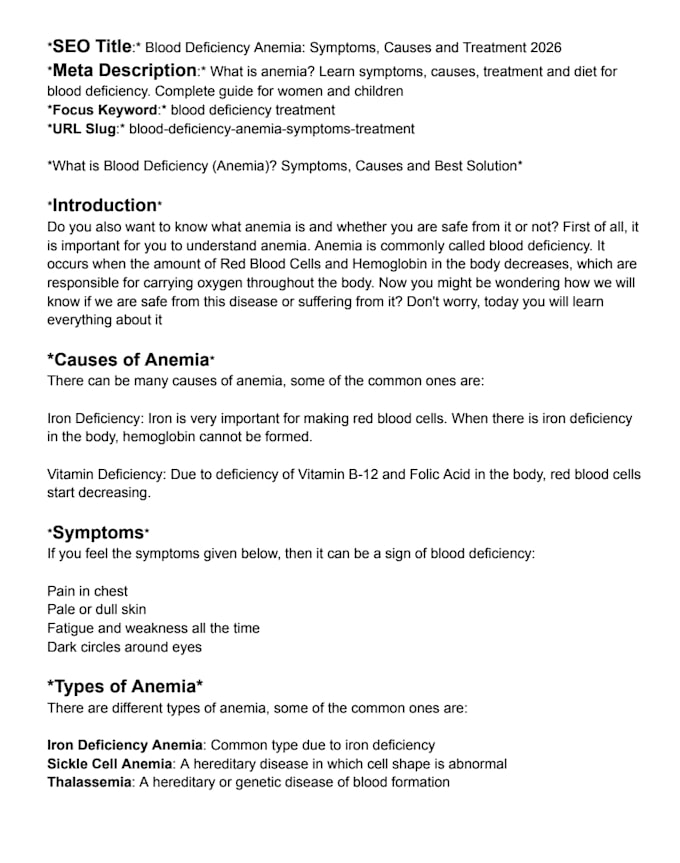 *SEO Title:* Blood Deficiency Anemia: Symptoms, Causes and Treatment 2026
*Meta Description:* What is anemia? Learn symptoms, causes, treatment and diet for blood deficiency. Complete guide for women and children
*Focus Keyword:* blood deficiency treatment
*URL Slug:* blood-deficiency-anemia-symptoms-treatment

*What is Blood Deficiency (Anemia)? Symptoms, Causes and Best Solution*

*Introduction*
Do you also want to know what anemia is and whether you are safe from it or not? First of all, it is important for you to understand anemia. Anemia is commonly called blood deficiency. It occurs when the amount of Red Blood Cells and Hemoglobin in the body decreases, which are responsible for carrying oxygen throughout the body. Now you might be wondering how we will know if we are safe from this disease or suffering from it? Don't worry, today you will learn everything about it

*Causes of Anemia*
There can be many causes of anemia, some of the common ones are:

Iron Deficiency: Iron is very important for making red blood cells. When there is iron deficiency in the body, hemoglobin cannot be formed.

Vitamin Deficiency: Due to deficiency of Vitamin B-12 and Folic Acid in the body, red blood cells start decreasing.

*Symptoms*
If you feel the symptoms given below, then it can be a sign of blood deficiency:

Pain in chest
Pale or dull skin
Fatigue and weakness all the time
Dark circles around eyes

*Types of Anemia*
There are different types of anemia, some of the common ones are:

Iron Deficiency Anemia: Common type due to iron deficiency
Sickle Cell Anemia: A hereditary disease in which cell shape is abnormal
Thalassemia: A hereditary or genetic disease of blood formation